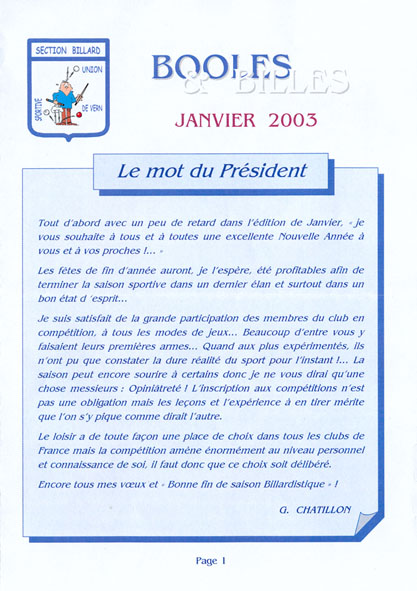 SECTION BILLARD
UNION
SPORTIVE
DE VERN

BOOLES & BILLES

JANVIER 2003

Le mot du Président

Tout d'abord avec un peu de retard dans l'édition de Janvier, « je vous souhaite à tous et à toutes une excellente Nouvelle Année à vous et à vos proches !... »

Les fêtes de fin d'année auront, je l'espère, été profitables afin de terminer la saison sportive dans un dernier élan et surtout dans un bon état d 'esprit...

Je suis satisfait de la grande participation des membres du club en compétition, à tous les modes de jeux... Beaucoup d'entre vous y faisaient leurs premières armes... Quand aux plus expérimentés, ils n'ont pu que constater la dure réalité du sport pour l'instant !... La saison peut encore sourire à certains donc je ne vous dirai qu'une chose messieurs : Opiniâtreté ! L'inscription aux compétitions n'est pas une obligation mais les leçons et l'expérience à en tirer mérite que l'on s'y pique comme dirait l'autre.

Le loisir a de toute façon une place de choix dans tous les clubs de France mais la compétition amène énormément au niveau personnel et connaissance de soi, il faut donc que ce choix soit délibéré.

Encore tous mes vœux et « Bonne fin de saison Billardistique » !

G. CHATILLON

Page 1